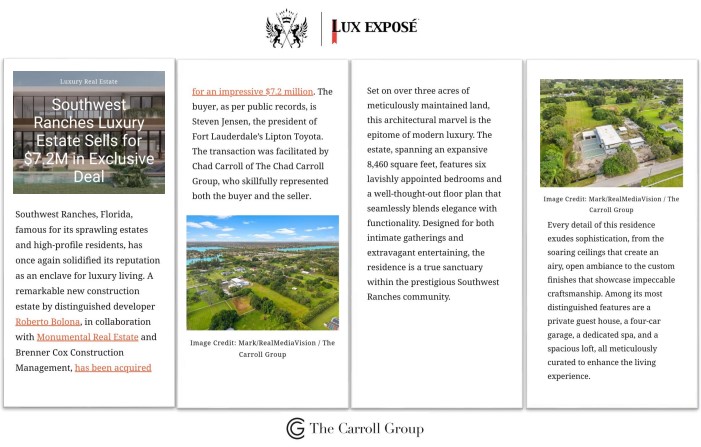 LUX EXPOSÉ

Luxury Real Estate

Southwest Ranches Luxury Estate Sells for $7.2M in Exclusive Deal

Southwest Ranches, Florida, famous for its sprawling estates and high-profile residents, has once again solidified its reputation as an enclave for luxury living. A remarkable new construction estate by distinguished developer Roberto Bolona, in collaboration with Monumental Real Estate and Brenner Cox Construction Management, has been acquired

for an impressive $7.2 million. The buyer, as per public records, is Steven Jensen, the president of Fort Lauderdale's Lipton Toyota. The transaction was facilitated by Chad Carroll of The Chad Carroll Group, who skillfully represented both the buyer and the seller.

Image Credit: Mark/RealMediaVision / The Carroll Group

Set on over three acres of meticulously maintained land, this architectural marvel is the epitome of modern luxury. The estate, spanning an expansive 8,460 square feet, features six lavishly appointed bedrooms and a well-thought-out floor plan that seamlessly blends elegance with functionality. Designed for both intimate gatherings and extravagant entertaining, the residence is a true sanctuary within the prestigious Southwest Ranches community.

Image Credit: Mark/RealMediaVision / The Carroll Group

Every detail of this residence exudes sophistication, from the soaring ceilings that create an airy, open ambiance to the custom finishes that showcase impeccable craftsmanship. Among its most distinguished features are a private guest house, a four-car garage, a dedicated spa, and a spacious loft, all meticulously curated to enhance the living experience.

The Carroll Group